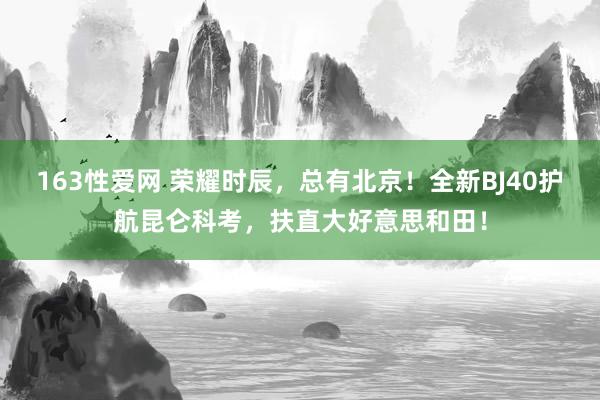 163性爱网 荣耀时辰，总有北京！全新BJ40护航昆仑科考，扶直大好意思和田！